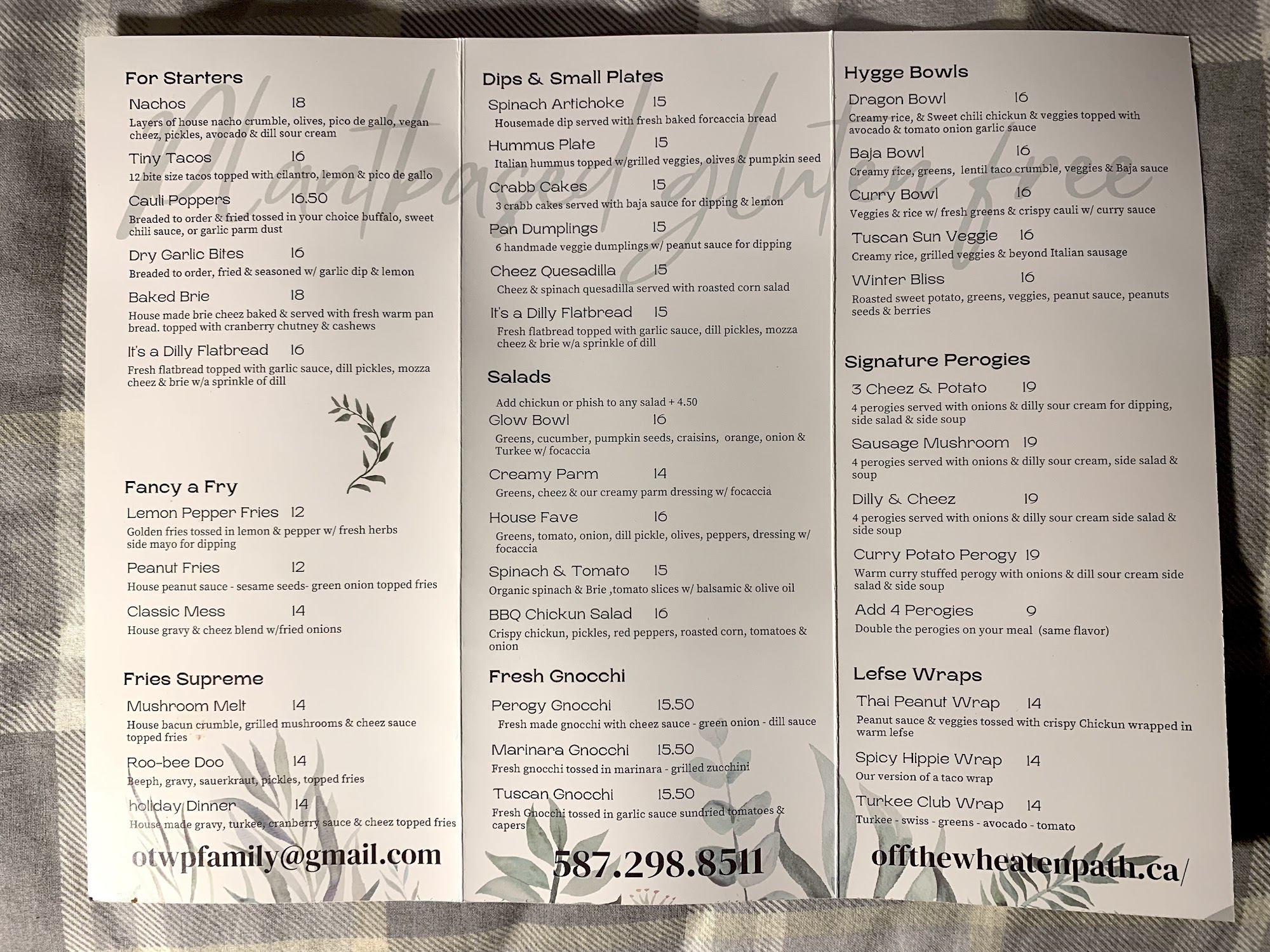 For Starters

Nachos 18
Layers of house nacho crumble, olives, pico de gallo, vegan cheez, pickles, avocado & dill sour cream

Tiny Tacos 16
12 bite size tacos topped with cilantro, lemon & pico de gallo

Cauli Poppers 16.50
Breaded to order & fried tossed in your choice buffalo, sweet chili sauce, or garlic parm dust

Dry Garlic Bites 16
Breaded to order, fried & seasoned w/ garlic dip & lemon

Baked Brie 18
House made brie cheez baked & served with fresh warm pan bread. topped with cranberry chutney & cashews

It's a Dilly Flatbread 16
Fresh flatbread topped with garlic sauce, dill pickles, mozza cheez & brie w/a sprinkle of dill

Fancy a Fry

Lemon Pepper Fries 12
Golden fries tossed in lemon & pepper w/ fresh herbs side mayo for dipping

Peanut Fries 12
House peanut sauce - sesame seeds- green onion topped fries

Classic Mess 14
House gravy & cheez blend w/fried onions

Fries Supreme

Mushroom Melt 14
House bacun crumble, grilled mushrooms & cheez sauce topped fries

Roo-bee Doo 14
Beeph, gravy, sauerkraut, pickles, topped fries

holiday Dinner 14
House made gravy, turkee, cranberry sauce & cheez topped fries

otwpfamily@gmail.com

Dips & Small Plates

Spinach Artichoke 15
Housemade dip served with fresh baked forcaccia bread

Hummus Plate 15
Italian hummus topped w/grilled veggies, olives & pumpkin seed

Crabb Cakes 15
3 crabb cakes served with baja sauce for dipping & lemon

Pan Dumplings 15
6 handmade veggie dumplings w/ peanut sauce for dipping

Cheez Quesadilla 15
Cheez & spinach quesadilla served with roasted corn salad

It's a Dilly Flatbread 15
Fresh flatbread topped with garlic sauce, dill pickles, mozza cheez & brie w/a sprinkle of dill

Salads

Add chickun or phish to any salad + 4.50

Glow Bowl 16
Greens, cucumber, pumpkin seeds, craisins, orange, onion & Turkee w/ focaccia

Creamy Parm 14
Greens, cheez & our creamy parm dressing w/ focaccia

House Fave 16
Greens, tomato, onion, dill pickle, olives, peppers, dressing w/ focaccia

Spinach & Tomato 15
Organic spinach & Brie ,tomato slices w/ balsamic & olive oil

BBQ Chickun Salad 16
Crispy chickun, pickles, red peppers, roasted corn, tomatoes & onion

Fresh Gnocchi

Perogy Gnocchi 15.50
Fresh made gnocchi with cheez sauce - green onion - dill sauce

Marinara Gnocchi 15.50
Fresh gnocchi tossed in marinara - grilled zucchini

Tuscan Gnocchi 15.50
Fresh Gnocchi tossed in garlic sauce sundried tomatoes & capers

587.298.8511

Hygge Bowls

Dragon Bowl 16
Creamy rice, & Sweet chili chickun & veggies topped with avocado & tomato onion garlic sauce

Baja Bowl 16
Creamy rice, greens, lentil taco crumble, veggies & Baja sauce

Curry Bowl 16
Veggies & rice w/ fresh greens & crispy cauli w/ curry sauce

Tuscan Sun Veggie 16
Creamy rice, grilled veggies & beyond Italian sausage

Winter Bliss 16
Roasted sweet potato, greens, veggies, peanut sauce, peanuts seeds & berries

Signature Perogies

3 Cheez & Potato 19
4 perogies served with onions & dilly sour cream for dipping, side salad & side soup

Sausage Mushroom 19
4 perogies served with onions & dilly sour cream, side salad & soup

Dilly & Cheez 19
4 perogies served with onions & dilly sour cream side salad & side soup

Curry Potato Perogy 19
Warm curry stuffed perogy with onions & dill sour cream side salad & side soup

Add 4 Perogies 9
Double the perogies on your meal (same flavor)

Lefse Wraps

Thai Peanut Wrap 14
Peanut sauce & veggies tossed with crispy Chickun wrapped in warm lefse

Spicy Hippie Wrap 14
Our version of a taco wrap

Turkee Club Wrap 14
Turkee - swiss - greens - avocado - tomato

offthewheatenpath.ca/

Plantbased gluten free